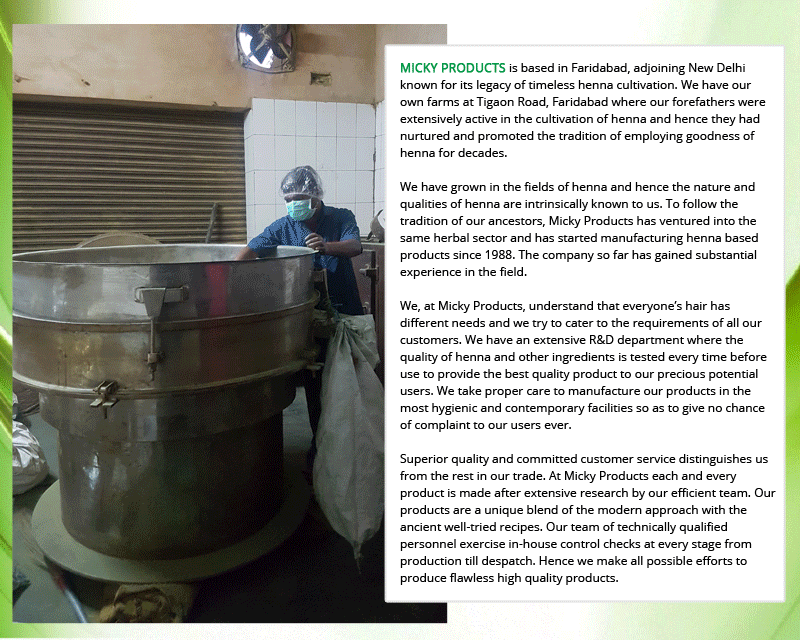 MICKY PRODUCTS is based in Faridabad, adjoining New Delhi known for its legacy of timeless henna cultivation. We have our own farms at Tigaon Road, Faridabad where our forefathers were extensively active in the cultivation of henna and hence they had nurtured and promoted the tradition of employing goodness of henna for decades.

We have grown in the fields of henna and hence the nature and qualities of henna are intrinsically known to us. To follow the tradition of our ancestors, Micky Products has ventured into the same herbal sector and has started manufacturing henna based products since 1988. The company so far has gained substantial experience in the field.

We, at Micky Products, understand that everyone's hair has different needs and we try to cater to the requirements of all our customers. We have an extensive R&D department where the quality of henna and other ingredients is tested every time before use to provide the best quality product to our precious potential users. We take proper care to manufacture our products in the most hygienic and contemporary facilities so as to give no chance of complaint to our users ever.

Superior quality and committed customer service distinguishes us from the rest in our trade. At Micky Products each and every product is made after extensive research by our efficient team. Our products are a unique blend of the modern approach with the ancient well-tried recipes. Our team of technically qualified personnel exercise in-house control checks at every stage from production till despatch. Hence we make all possible efforts to produce flawless high quality products.